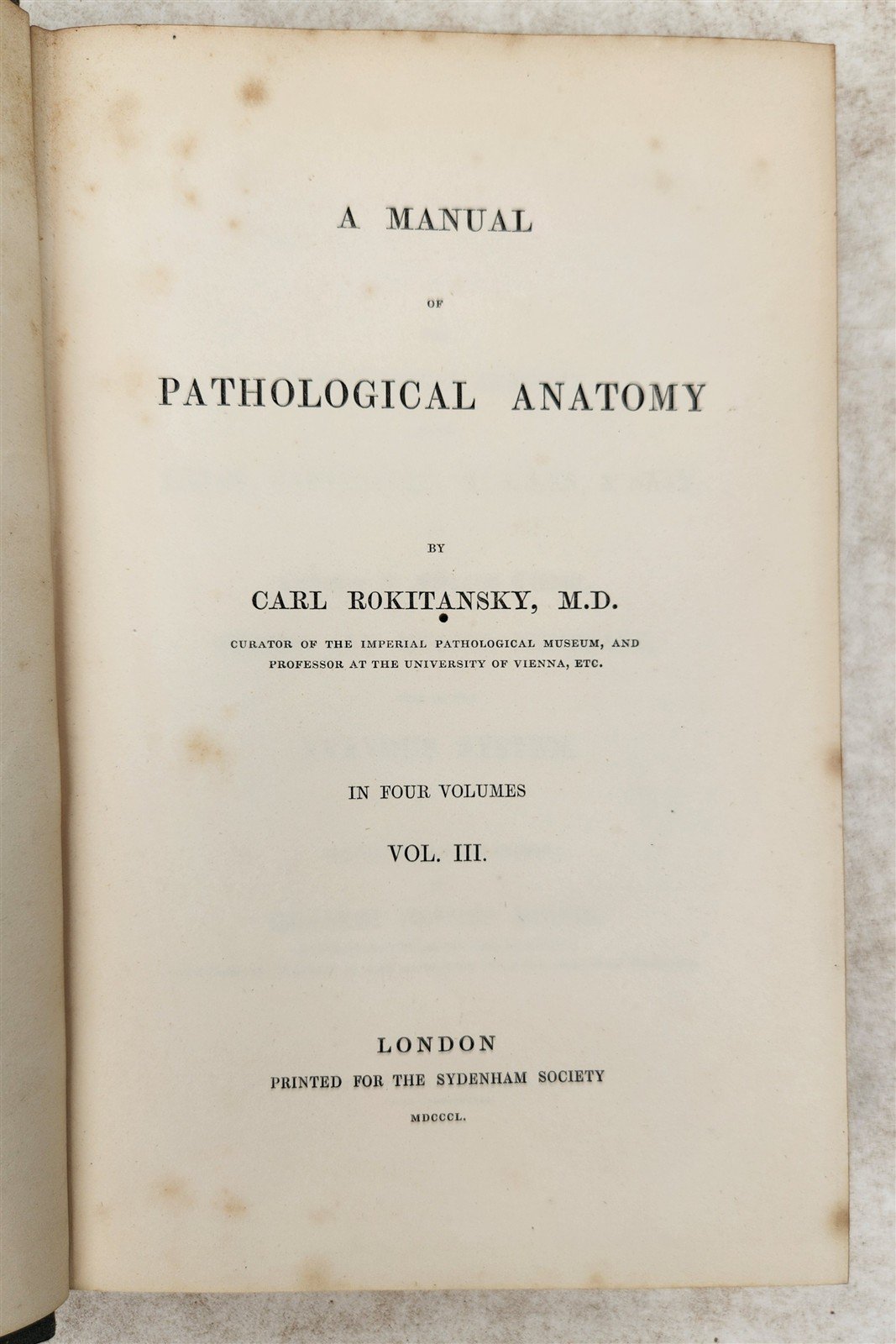 A MANUAL

OF

PATHOLOGICAL ANATOMY

BY

CARL ROKITANSKY, M.D.

CURATOR OF THE IMPERIAL PATHOLOGICAL MUSEUM, AND PROFESSOR AT THE UNIVERSITY OF VIENNA, ETC.

IN FOUR VOLUMES

VOL. III.

LONDON

PRINTED FOR THE SYDENHAM SOCIETY

MDCCCL.